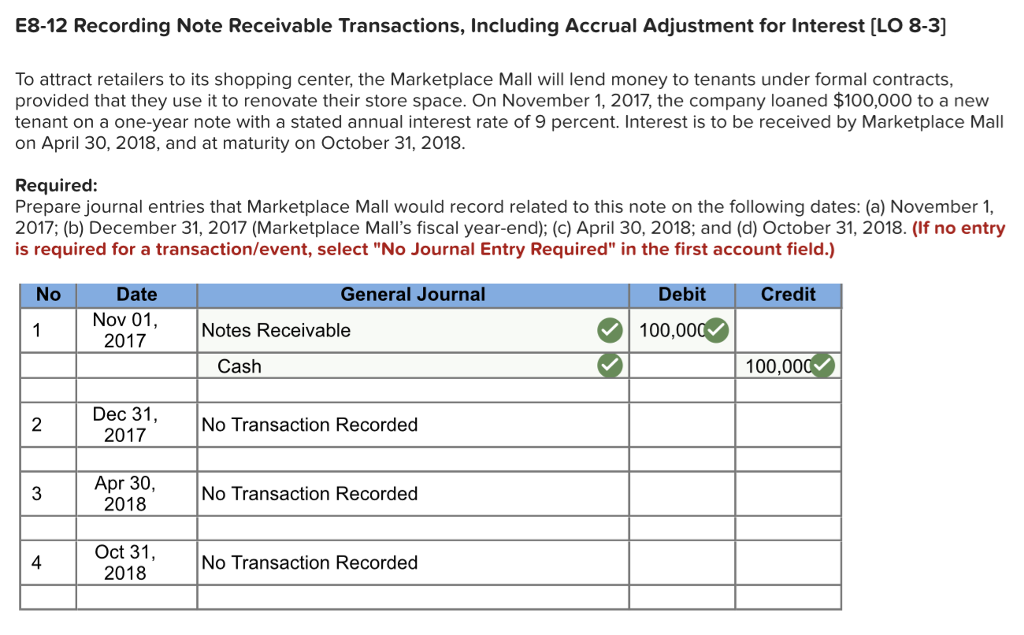 E8-12 Recording Note Receivable Transactions, Including Accrual Adjustment for Interest [LO 8-3]

To attract retailers to its shopping center, the Marketplace Mall will lend money to tenants under formal contracts, provided that they use it to renovate their store space. On November 1, 2017, the company loaned $100,000 to a new tenant on a one-year note with a stated annual interest rate of 9 percent. Interest is to be received by Marketplace Mall on April 30, 2018, and at maturity on October 31, 2018.

Required:
Prepare journal entries that Marketplace Mall would record related to this note on the following dates: (a) November 1, 2017; (b) December 31, 2017 (Marketplace Mall's fiscal year-end); (c) April 30, 2018; and (d) October 31, 2018. (If no entry is required for a transaction/event, select "No Journal Entry Required" in the first account field.)

| No | Date | General Journal | Debit | Credit |
|---|---|---|---|---|
| 1 | Nov 01, 2017 | Notes Receivable | 100,000 | |
| | | Cash | | 100,000 |
| | | | | |
| 2 | Dec 31, 2017 | No Transaction Recorded | | |
| | | | | |
| 3 | Apr 30, 2018 | No Transaction Recorded | | |
| | | | | |
| 4 | Oct 31, 2018 | No Transaction Recorded | | |
| | | | | |